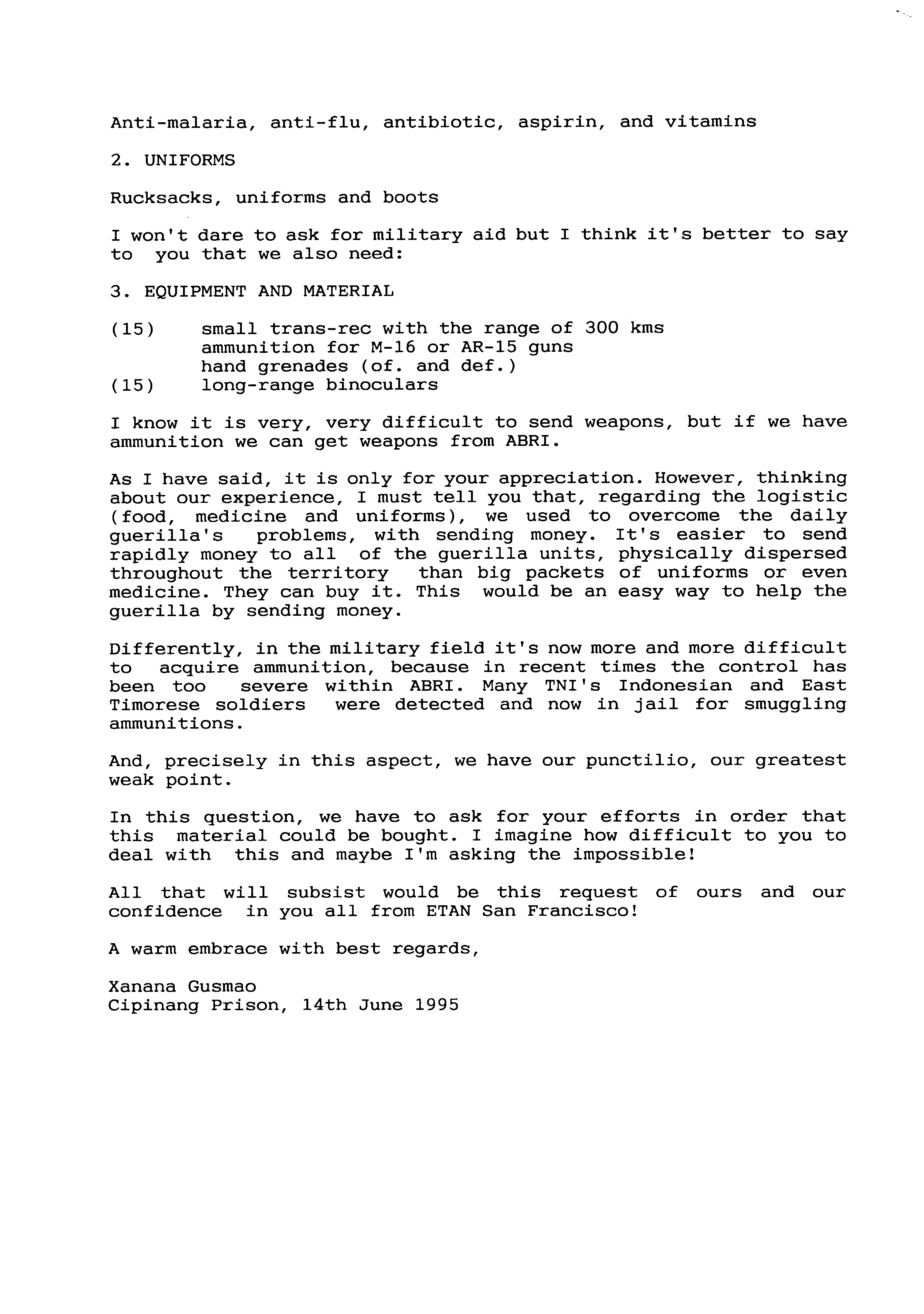 Anti-malaria, anti-flu, antibiotic, aspirin, and vitamins

2. UNIFORMS

Rucksacks, uniforms and boots

I won't dare to ask for military aid but I think it's better to say to you that we also need:

3. EQUIPMENT AND MATERIAL

(15) small trans-rec with the range of 300 kms
ammunition for M-16 or AR-15 guns
hand grenades (of. and def.)
(15) long-range binoculars

I know it is very, very difficult to send weapons, but if we have ammunition we can get weapons from ABRI.

As I have said, it is only for your appreciation. However, thinking about our experience, I must tell you that, regarding the logistic (food, medicine and uniforms), we used to overcome the daily guerilla's problems, with sending money. It's easier to send rapidly money to all of the guerilla units, physically dispersed throughout the territory than big packets of uniforms or even medicine. They can buy it. This would be an easy way to help the guerilla by sending money.

Differently, in the military field it's now more and more difficult to acquire ammunition, because in recent times the control has been too severe within ABRI. Many TNI's Indonesian and East Timorese soldiers were detected and now in jail for smuggling ammunitions.

And, precisely in this aspect, we have our punctilio, our greatest weak point.

In this question, we have to ask for your efforts in order that this material could be bought. I imagine how difficult to you to deal with this and maybe I'm asking the impossible!

All that will subsist would be this request of ours and our confidence in you all from ETAN San Francisco!

A warm embrace with best regards,

Xanana Gusmao
Cipinang Prison, 14th June 1995